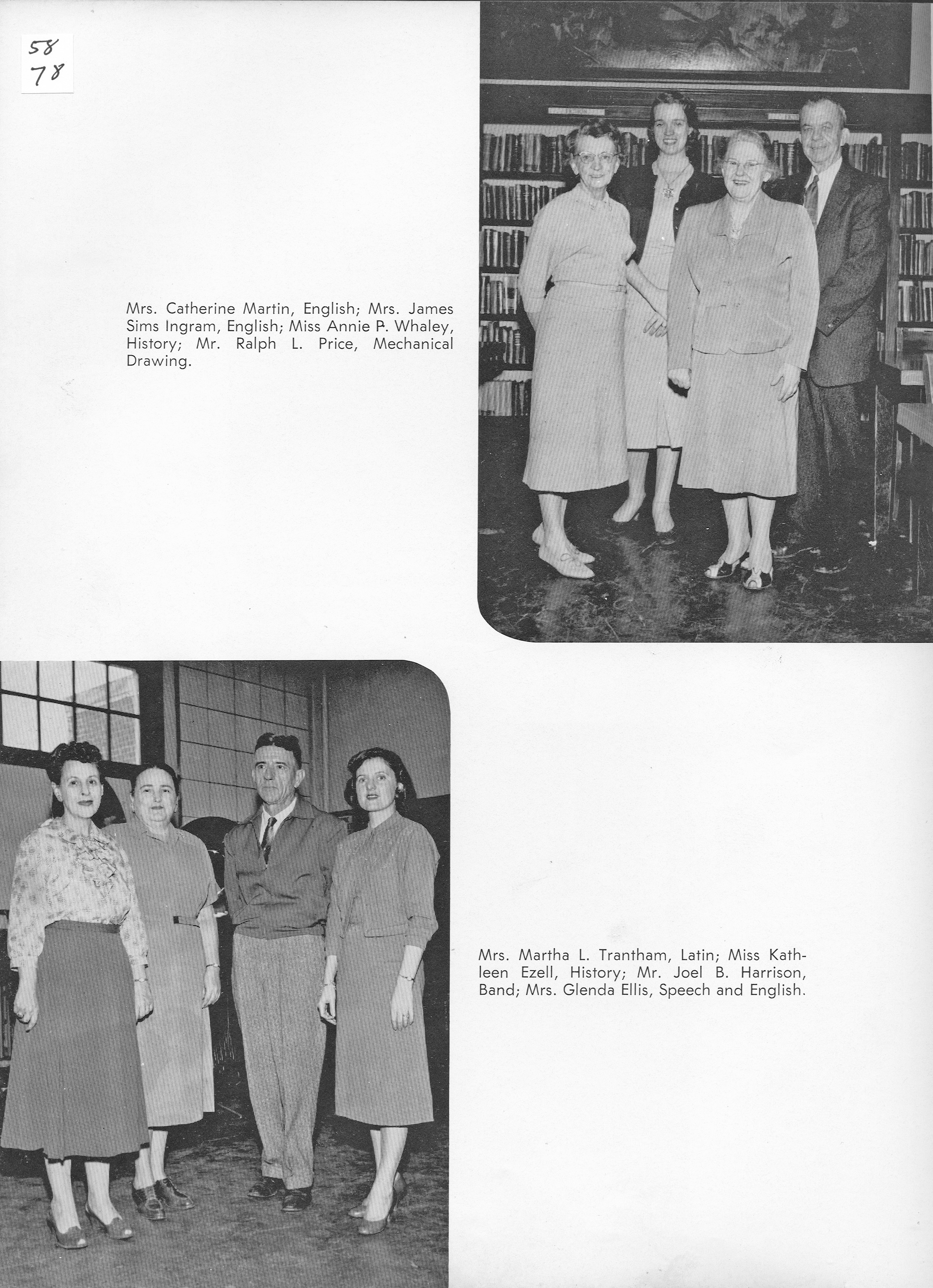 58
78

Mrs. Catherine Martin, English; Mrs. James Sims Ingram, English; Miss Annie P. Whaley, History; Mr. Ralph L. Price, Mechanical Drawing.

Mrs. Martha L. Trantham, Latin; Miss Kathleen Ezell, History; Mr. Joel B. Harrison, Band; Mrs. Glenda Ellis, Speech and English.